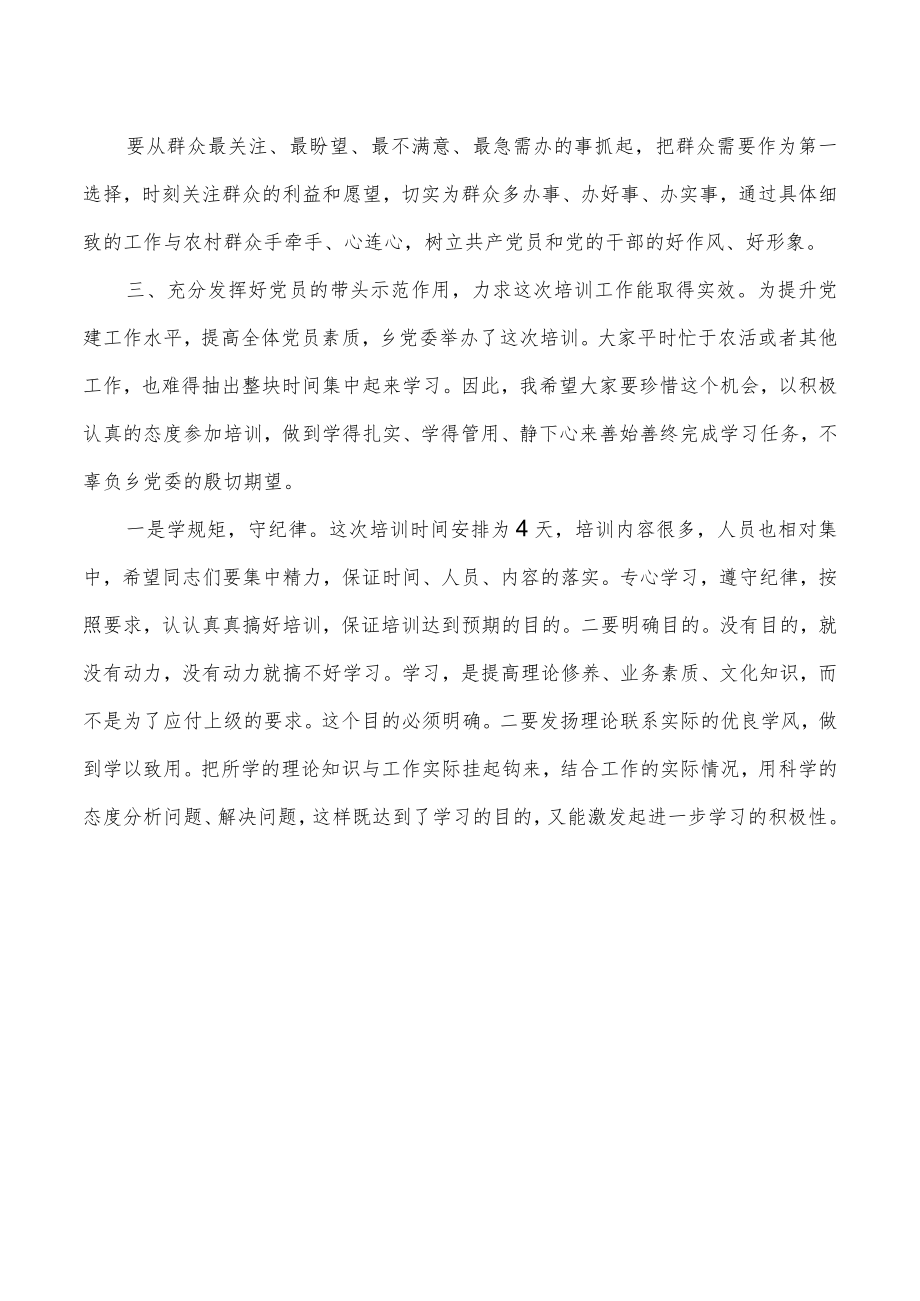 要从群众最关注、最盼望、最不满意、最急需办的事抓起，把群众需要作为第一选择，时刻关注群众的利益和愿望，切实为群众多办事、办好事、办实事，通过具体细致的工作与农村群众手牵手、心连心，树立共产党员和党的干部的好作风、好形象。

三、充分发挥好党员的带头示范作用，力求这次培训工作能取得实效。为提升党建工作水平，提高全体党员素质，乡党委举办了这次培训。大家平时忙于农活或者其他工作，也难得抽出整块时间集中起来学习。因此，我希望大家要珍惜这个机会，以积极认真的态度参加培训，做到学得扎实、学得管用、静下心来善始善终完成学习任务，不辜负乡党委的殷切期望。

一是学规矩，守纪律。这次培训时间安排为4天，培训内容很多，人员也相对集中，希望同志们要集中精力，保证时间、人员、内容的落实。专心学习，遵守纪律，按照要求，认认真真搞好培训，保证培训达到预期的目的。二要明确目的。没有目的，就没有动力，没有动力就搞不好学习。学习，是提高理论修养、业务素质、文化知识，而不是为了应付上级的要求。这个目的必须明确。二要发扬理论联系实际的优良学风，做到学以致用。把所学的理论知识与工作实际挂起钩来，结合工作的实际情况，用科学的态度分析问题、解决问题，这样既达到了学习的目的，又能激发起进一步学习的积极性。